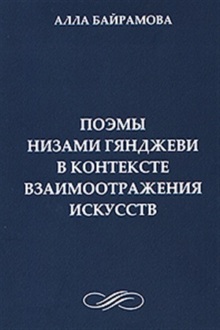 АЛЛА БАЙРАМОВА

ПОЭМЫ НИЗАМИ ГЯНДЖЕВИ В КОНТЕКСТЕ ВЗАИМООТРАЖЕНИЯ ИСКУССТВ